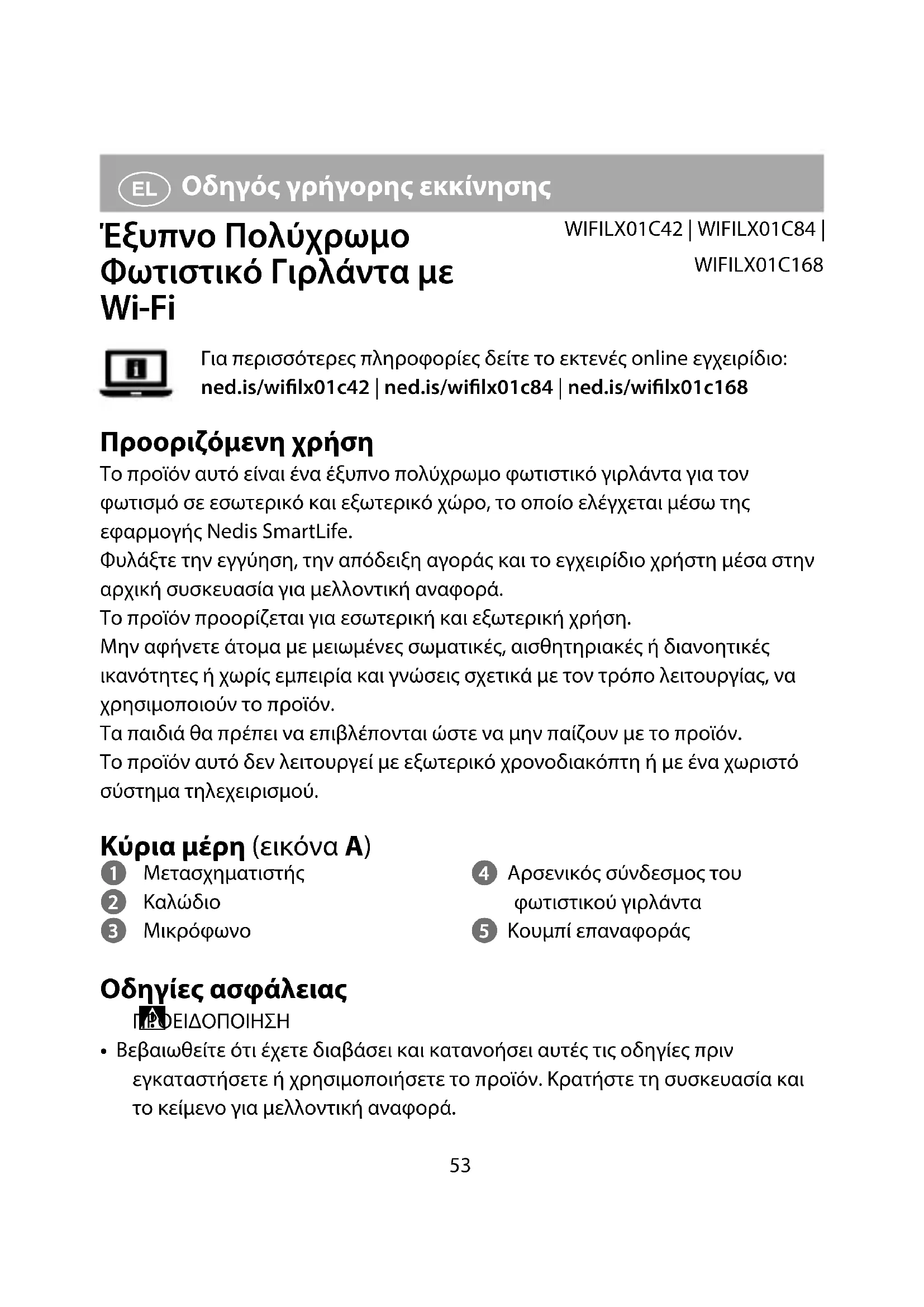 EL Οδηγός γρήγορης εκκίνησης

Έξυπνο Πολύχρωμο Φωτιστικό Γιρλάντα με Wi-Fi

WIFILX01C42 | WIFILX01C84 | WIFILX01C168

Για περισσότερες πληροφορίες δείτε το εκτενές online εγχειρίδιο: ned.is/wifilx01c42 | ned.is/wifilx01c84 | ned.is/wifilx01c168

Προοριζόμενη χρήση

Το προϊόν αυτό είναι ένα έξυπνο πολύχρωμο φωτιστικό γιρλάντα για τον φωτισμό σε εσωτερικό και εξωτερικό χώρο, το οποίο ελέγχεται μέσω της εφαρμογής Nedis SmartLife.
Φυλάξτε την εγγύηση, την απόδειξη αγοράς και το εγχειρίδιο χρήστη μέσα στην αρχική συσκευασία για μελλοντική αναφορά.
Το προϊόν προορίζεται για εσωτερική και εξωτερική χρήση.
Μην αφήνετε άτομα με μειωμένες σωματικές, αισθητηριακές ή διανοητικές ικανότητες ή χωρίς εμπειρία και γνώσεις σχετικά με τον τρόπο λειτουργίας, να χρησιμοποιούν το προϊόν.
Τα παιδιά θα πρέπει να επιβλέπονται ώστε να μην παίζουν με το προϊόν.
Το προϊόν αυτό δεν λειτουργεί με εξωτερικό χρονοδιακόπτη ή με ένα χωριστό σύστημα τηλεχειρισμού.

Κύρια μέρη (εικόνα A)

1 Μετασχηματιστής
2 Καλώδιο
3 Μικρόφωνο
4 Αρσενικός σύνδεσμος του φωτιστικού γιρλάντα
5 Κουμπί επαναφοράς

Οδηγίες ασφάλειας

ΠΡΟΕΙΔΟΠΟΙΗΣΗ

• Βεβαιωθείτε ότι έχετε διαβάσει και κατανοήσει αυτές τις οδηγίες πριν εγκαταστήσετε ή χρησιμοποιήσετε το προϊόν. Κρατήστε τη συσκευασία και το κείμενο για μελλοντική αναφορά.

53